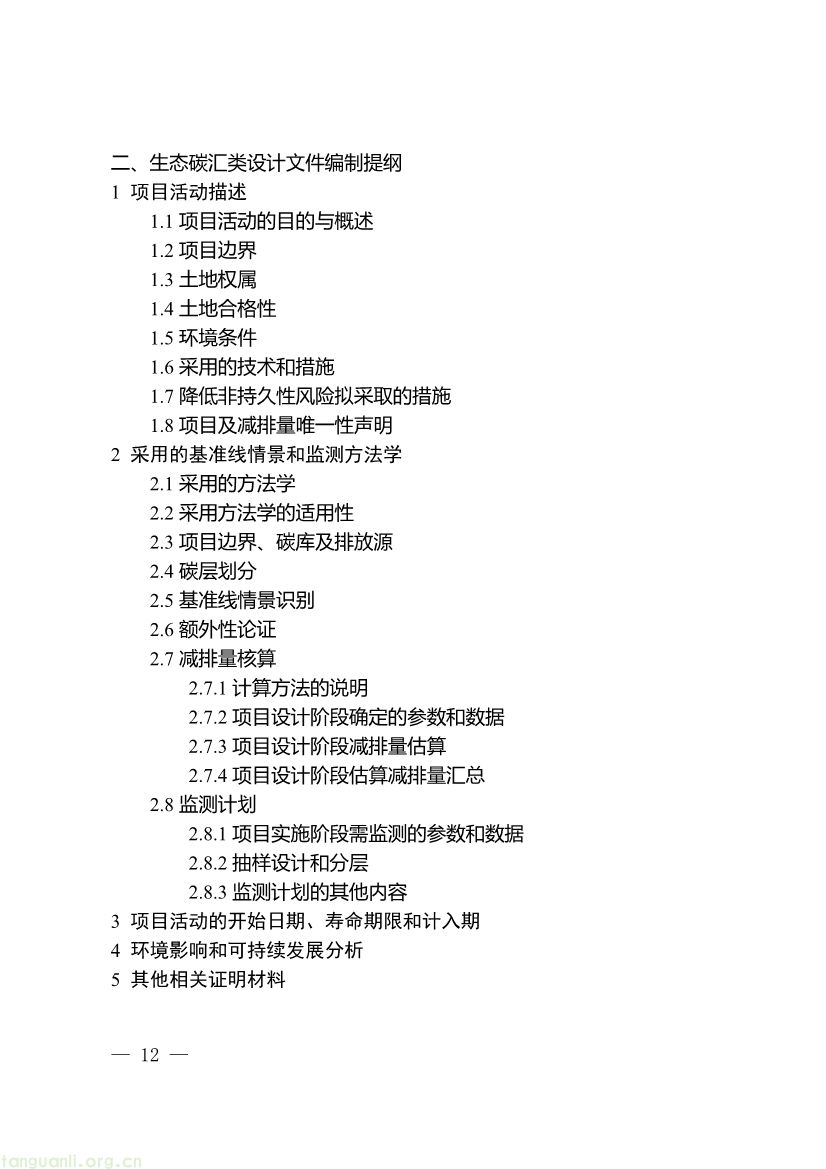 二、生态碳汇类设计文件编制提纲

1 项目活动描述

1.1 项目活动的目的与概述

1.2 项目边界

1.3 土地权属

1.4 土地合格性

1.5 环境条件

1.6 采用的技术和措施

1.7 降低非持久性风险拟采取的措施

1.8 项目及减排量唯一性声明

2 采用的基准线情景和监测方法学

2.1 采用的方法学

2.2 采用方法学的适用性

2.3 项目边界、碳库及排放源

2.4 碳层划分

2.5 基准线情景识别

2.6 额外性论证

2.7 减排量核算

2.7.1 计算方法的说明

2.7.2 项目设计阶段确定的参数和数据

2.7.3 项目设计阶段减排量估算

2.7.4 项目设计阶段估算减排量汇总

2.8 监测计划

2.8.1 项目实施阶段需监测的参数和数据

2.8.2 抽样设计和分层

2.8.3 监测计划的其他内容

3 项目活动的开始日期、寿命期限和计入期

4 环境影响和可持续发展分析

5 其他相关证明材料

— 12 —

tanguanli.org.cn